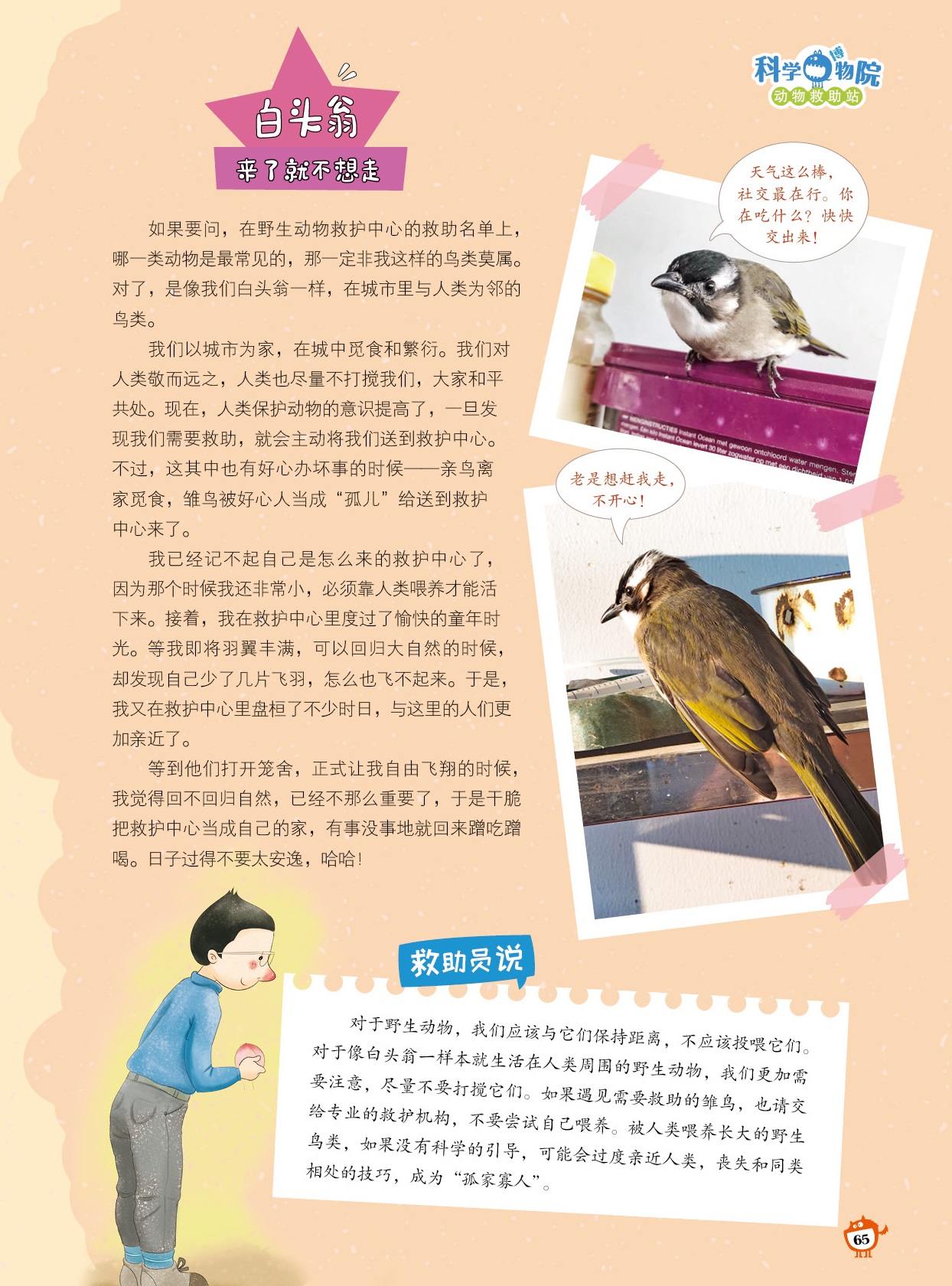 科学博物院
动物救助站

白头翁
来了就不想走

如果要问，在野生动物救护中心的救助名单上，哪一类动物是最常见的，那一定非我这样的鸟类莫属。对了，是像我们白头翁一样，在城市里与人类为邻的鸟类。

我们以城市为家，在城中觅食和繁衍。我们对人类敬而远之，人类也尽量不打搅我们，大家和平共处。现在，人类保护动物的意识提高了，一旦发现我们需要救助，就会主动将我们送到救护中心。不过，这其中也有好心办坏事的时候——亲鸟离家觅食，雏鸟被好心人当成“孤儿”给送到救护中心来了。

我已经记不起自己是怎么来的救护中心了，因为那个时候我还非常小，必须靠人类喂养才能活下来。接着，我在救护中心里度过了愉快的童年时光。等我即将羽翼丰满，可以回归大自然的时候，却发现自己少了几片飞羽，怎么也飞不起来。于是，我又在救护中心里盘桓了不少时日，与这里的人们更加亲近了。

等到他们打开笼舍，正式让我自由飞翔的时候，我觉得回不回归自然，已经不那么重要了，于是干脆把救护中心当成自己的家，有事没事地就回来蹭吃蹭喝。日子过得不要太安逸，哈哈！

天气这么棒，社交最在行。你在吃什么？快快交出来！

老是想赶我走，不开心！

救助员说

对于野生动物，我们应该与它们保持距离，不应该投喂它们。对于像白头翁一样本就生活在人类周围的野生动物，我们更加需要注意，尽量不要打搅它们。如果遇见需要救助的雏鸟，也请交给专业的救护机构，不要尝试自己喂养。被人类喂养长大的野生鸟类，如果没有科学的引导，可能会过度亲近人类，丧失和同类相处的技巧，成为“孤家寡人”。

65